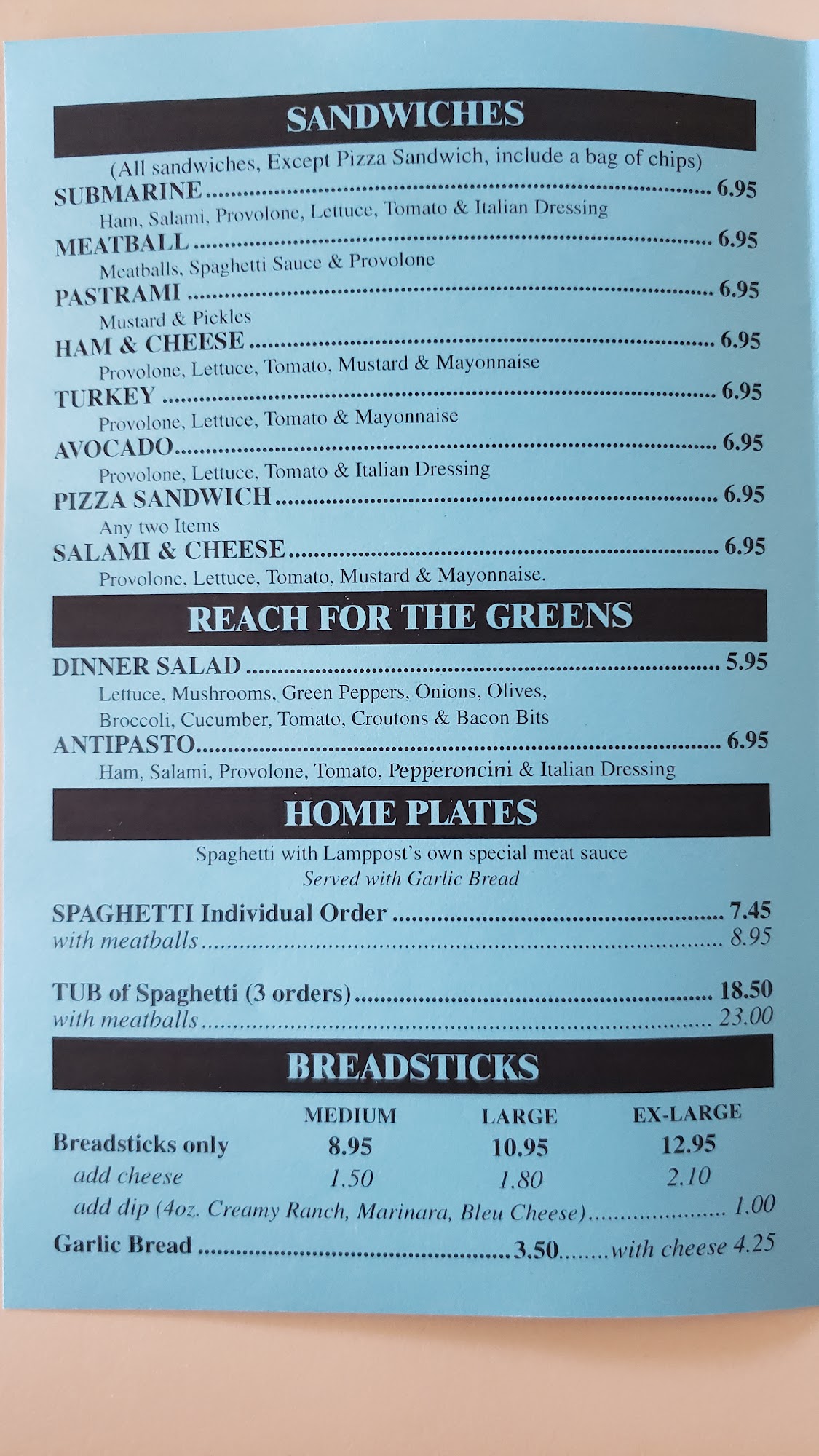 SANDWICHES

(All sandwiches, Except Pizza Sandwich, include a bag of chips)

SUBMARINE 6.95

Ham, Salami, Provolone, Lettuce, Tomato & Italian Dressing

MEATBALL 6.95

Meatballs, Spaghetti Sauce & Provolone

PASTRAMI 6.95

Mustard & Pickles

HAM & CHEESE 6.95

Provolone, Lettuce, Tomato, Mustard & Mayonnaise

TURKEY 6.95

Provolone, Lettuce, Tomato & Mayonnaise

AVOCADO 6.95

Provolone, Lettuce, Tomato & Italian Dressing

PIZZA SANDWICH 6.95

Any two Items

SALAMI & CHEESE 6.95

Provolone, Lettuce, Tomato, Mustard & Mayonnaise.

REACH FOR THE GREENS

DINNER SALAD 5.95

Lettuce, Mushrooms, Green Peppers, Onions, Olives, Broccoli, Cucumber, Tomato, Croutons & Bacon Bits

ANTIPASTO 6.95

Ham, Salami, Provolone, Tomato, Pepperoncini & Italian Dressing

HOME PLATES

Spaghetti with Lamppost's own special meat sauce
Served with Garlic Bread

SPAGHETTI Individual Order 7.45
with meatballs 8.95

TUB of Spaghetti (3 orders) 18.50
with meatballs 23.00

BREADSTICKS

|  | MEDIUM | LARGE | EX-LARGE |
|---|---|---|---|
| Breadsticks only | 8.95 | 10.95 | 12.95 |
| add cheese | 1.50 | 1.80 | 2.10 |

add dip (4oz. Creamy Ranch, Marinara, Bleu Cheese) 1.00

Garlic Bread 3.50 with cheese 4.25